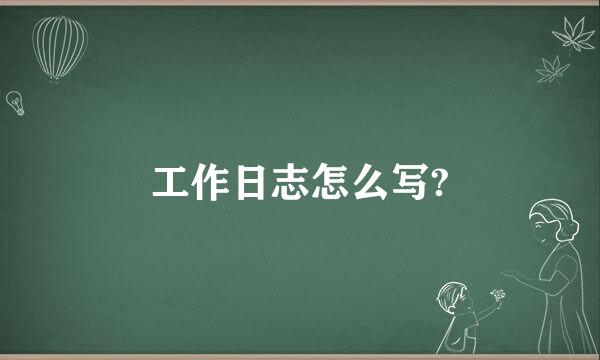 工作日志怎么写?